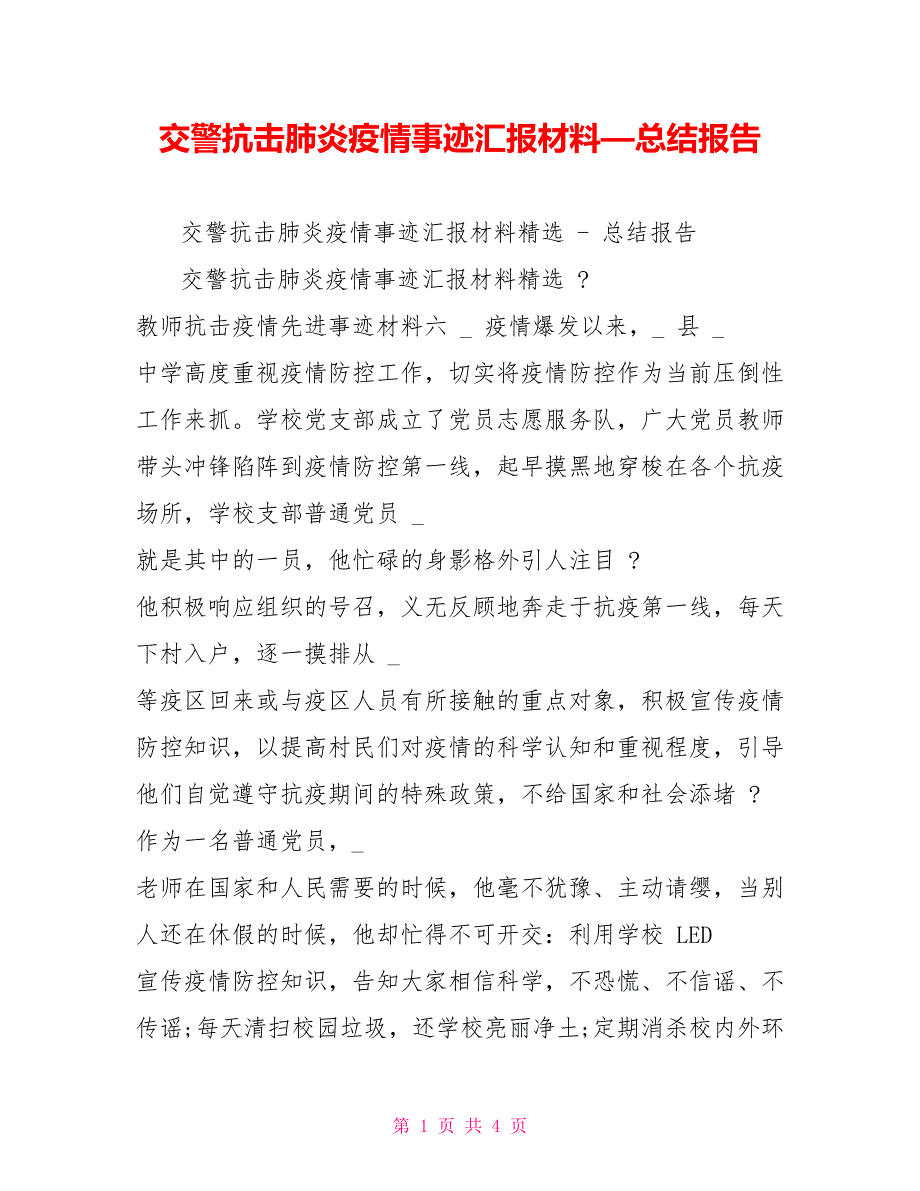 交警抗击肺炎疫情事迹汇报材料—总结报告

交警抗击肺炎疫情事迹汇报材料精选 - 总结报告

交警抗击肺炎疫情事迹汇报材料精选 ？

教师抗击疫情先进事迹材料六 _ 疫情爆发以来，_ 县 _

中学高度重视疫情防控工作，切实将疫情防控作为当前压倒性工作来抓。学校党支部成立了党员志愿服务队，广大党员教师带头冲锋陷阵到疫情防控第一线，起早摸黑地穿梭在各个抗疫场所，学校支部普通党员 _

就是其中的一员，他忙碌的身影格外引人注目 ？

他积极响应组织的号召，义无反顾地奔走于抗疫第一线，每天下村入户，逐一摸排从 _

等疫区回来或与疫区人员有所接触的重点对象，积极宣传疫情防控知识，以提高村民们对疫情的科学认知和重视程度，引导他们自觉遵守抗疫期间的特殊政策，不给国家和社会添堵 ？

作为一名普通党员，_

老师在国家和人民需要的时候，他毫不犹豫、主动请缨，当别人还在休假的时候，他却忙得不可开交：利用学校 LED

宣传疫情防控知识，告知大家相信科学，不恐慌、不信谣、不传谣;每天清扫校园垃圾，还学校亮丽净土;定期消杀校内外环

第 1 页 共 4 页